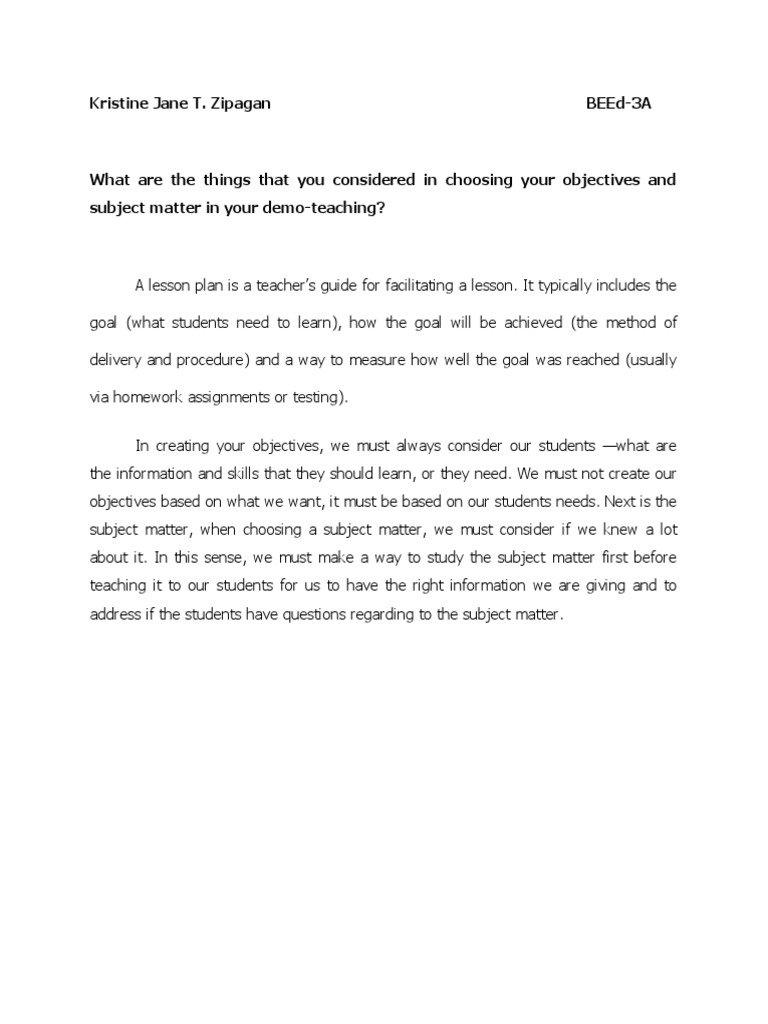 Kristine Jane T. Zipagan BEEd-3A

What are the things that you considered in choosing your objectives and subject matter in your demo-teaching?

A lesson plan is a teacher's guide for facilitating a lesson. It typically includes the goal (what students need to learn), how the goal will be achieved (the method of delivery and procedure) and a way to measure how well the goal was reached (usually via homework assignments or testing).

In creating your objectives, we must always consider our students —what are the information and skills that they should learn, or they need. We must not create our objectives based on what we want, it must be based on our students needs. Next is the subject matter, when choosing a subject matter, we must consider if we knew a lot about it. In this sense, we must make a way to study the subject matter first before teaching it to our students for us to have the right information we are giving and to address if the students have questions regarding to the subject matter.